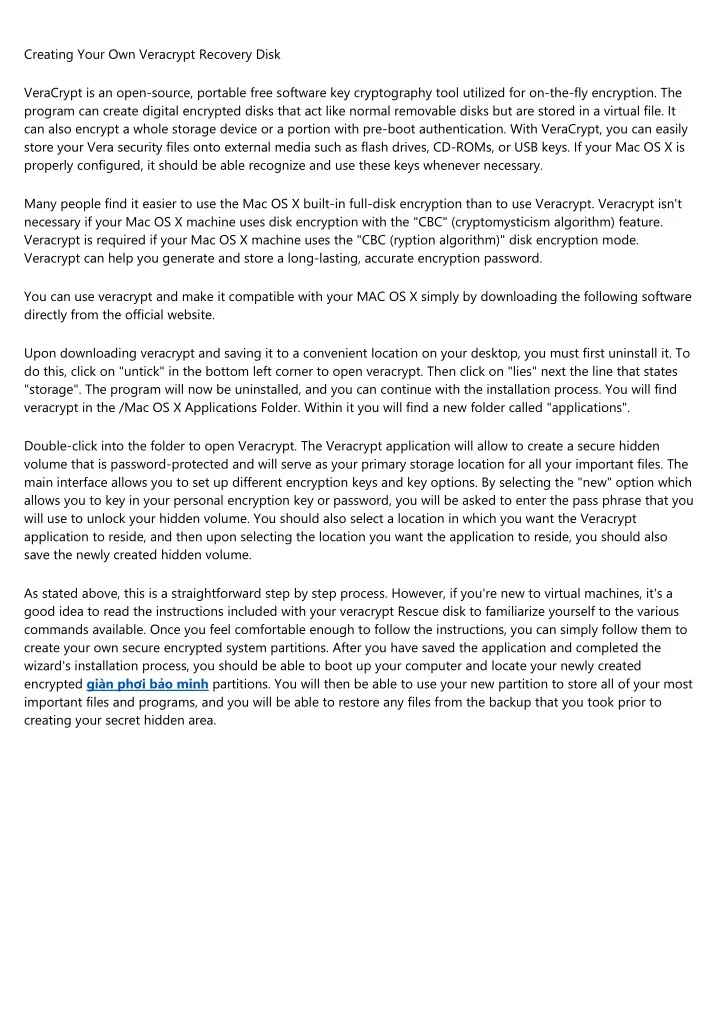 Creating Your Own Veracrypt Recovery Disk

VeraCrypt is an open-source, portable free software key cryptography tool utilized for on-the-fly encryption. The program can create digital encrypted disks that act like normal removable disks but are stored in a virtual file. It can also encrypt a whole storage device or a portion with pre-boot authentication. With VeraCrypt, you can easily store your Vera security files onto external media such as flash drives, CD-ROMs, or USB keys. If your Mac OS X is properly configured, it should be able recognize and use these keys whenever necessary.

Many people find it easier to use the Mac OS X built-in full-disk encryption than to use Veracrypt. Veracrypt isn't necessary if your Mac OS X machine uses disk encryption with the "CBC" (cryptomysticism algorithm) feature. Veracrypt is required if your Mac OS X machine uses the "CBC (ryption algorithm)" disk encryption mode. Veracrypt can help you generate and store a long-lasting, accurate encryption password.

You can use veracrypt and make it compatible with your MAC OS X simply by downloading the following software directly from the official website.

Upon downloading veracrypt and saving it to a convenient location on your desktop, you must first uninstall it. To do this, click on "untick" in the bottom left corner to open veracrypt. Then click on "lies" next the line that states "storage". The program will now be uninstalled, and you can continue with the installation process. You will find veracrypt in the /Mac OS X Applications Folder. Within it you will find a new folder called "applications".

Double-click into the folder to open Veracrypt. The Veracrypt application will allow to create a secure hidden volume that is password-protected and will serve as your primary storage location for all your important files. The main interface allows you to set up different encryption keys and key options. By selecting the "new" option which allows you to key in your personal encryption key or password, you will be asked to enter the pass phrase that you will use to unlock your hidden volume. You should also select a location in which you want the Veracrypt application to reside, and then upon selecting the location you want the application to reside, you should also save the newly created hidden volume.

As stated above, this is a straightforward step by step process. However, if you're new to virtual machines, it's a good idea to read the instructions included with your veracrypt Rescue disk to familiarize yourself to the various commands available. Once you feel comfortable enough to follow the instructions, you can simply follow them to create your own secure encrypted system partitions. After you have saved the application and completed the wizard's installation process, you should be able to boot up your computer and locate your newly created encrypted giàn phơi bảo minh partitions. You will then be able to use your new partition to store all of your most important files and programs, and you will be able to restore any files from the backup that you took prior to creating your secret hidden area.